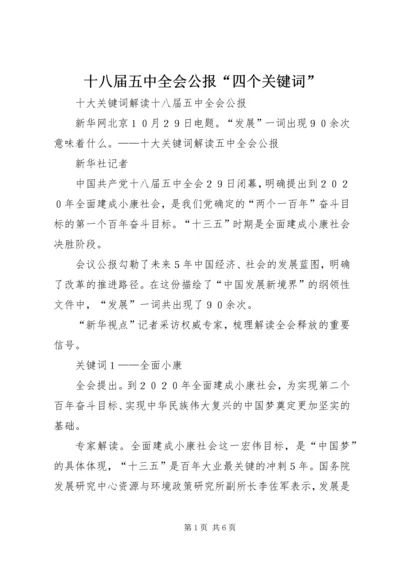 十八届五中全会公报“四个关键词”

十大关键词解读十八届五中全会公报

新华网北京１０月２９日电题。“发展”一词出现９０余次意味着什么。——十大关键词解读五中全会公报

新华社记者

中国共产党十八届五中全会２９日闭幕，明确提出到２０２０年全面建成小康社会，是我们党确定的“两个一百年”奋斗目标的第一个百年奋斗目标。“十三五”时期是全面建成小康社会决胜阶段。

会议公报勾勒了未来５年中国经济、社会的发展蓝图，明确了改革的推进路径。在这份描绘了“中国发展新境界”的纲领性文件中，“发展”一词共出现了９０余次。

“新华视点”记者采访权威专家，梳理解读全会释放的重要信号。

关键词１——全面小康

全会提出。到２０２０年全面建成小康社会，为实现第二个百年奋斗目标、实现中华民族伟大复兴的中国梦奠定更加坚实的基础。

专家解读。全面建成小康社会这一宏伟目标，是“中国梦”的具体体现，“十三五”是百年大业最关键的冲刺５年。国务院发展研究中心资源与环境政策研究所副所长李佐军表示，发展是

第1页 共6页